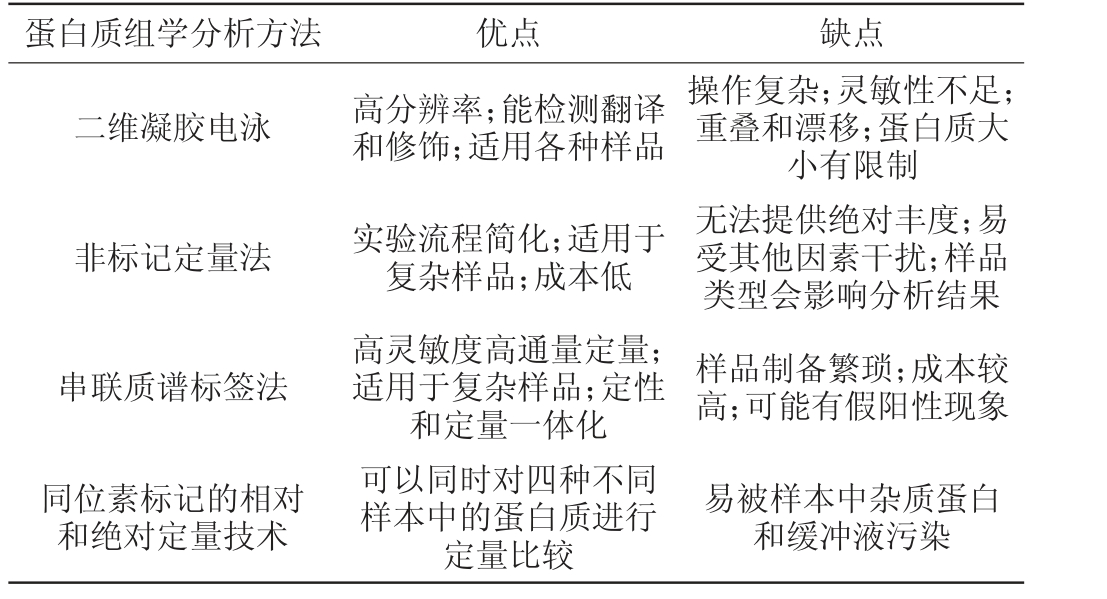 | 蛋白质组学分析方法 | 优点 | 缺点 |
|---|---|---|
| 二维凝胶电泳 | 高分辨率;能检测翻译和修饰;适用各种样品 | 操作复杂;灵敏性不足;重叠和漂移;蛋白质大小有限制 |
| 非标记定量法 | 实验流程简化;适用于复杂样品;成本低 | 无法提供绝对丰度;易受其他因素干扰;样品类型会影响分析结果 |
| 串联质谱标签法 | 高灵敏度高通量定量;适用于复杂样品;定性和定量一体化 | 样品制备繁琐;成本较高;可能有假阳性现象 |
| 同位素标记的相对和绝对定量技术 | 可以同时对四种不同样本中的蛋白质进行定量比较 | 易被样本中杂质蛋白和缓冲液污染 |